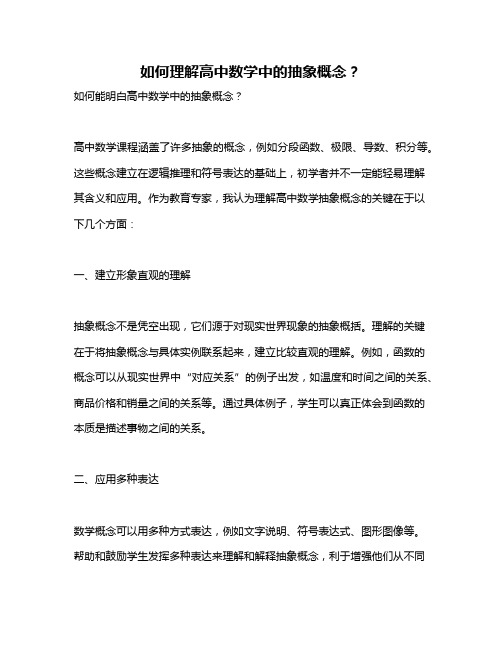 如何理解高中数学中的抽象概念？

如何能明白高中数学中的抽象概念？

高中数学课程涵盖了许多抽象的概念，例如分段函数、极限、导数、积分等。这些概念建立在逻辑推理和符号表达的基础上，初学者并不一定能轻易理解其含义和应用。作为教育专家，我认为理解高中数学抽象概念的关键在于以下几个方面：

一、建立形象直观的理解

抽象概念不是凭空出现，它们源于对现实世界现象的抽象概括。理解的关键在于将抽象概念与具体实例联系起来，建立比较直观的理解。例如，函数的概念可以从现实世界中“对应关系”的例子出发，如温度和时间之间的关系、商品价格和销量之间的关系等。通过具体例子，学生可以真正体会到函数的本质是描述事物之间的关系。

二、应用多种表达

数学概念可以用多种方式表达，例如文字说明、符号表达式、图形图像等。帮助和鼓励学生发挥多种表达来理解和解释抽象概念，利于增强他们从不同